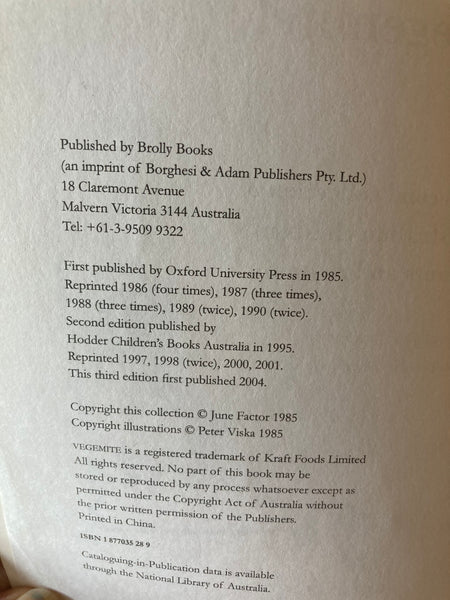 Published by Brolly Books
(an imprint of Borghesi & Adam Publishers Pty. Ltd.)
18 Claremont Avenue
Malvern Victoria 3144 Australia
Tel: +61-3-9509 9322

First published by Oxford University Press in 1985.
Reprinted 1986 (four times), 1987 (three times),
1988 (three times), 1989 (twice), 1990 (twice).
Second edition published by
Hodder Children's Books Australia in 1995.
Reprinted 1997, 1998 (twice), 2000, 2001.
This third edition first published 2004.

Copyright this collection © June Factor 1985
Copyright illustrations © Peter Viska 1985

VEGEMITE is a registered trademark of Kraft Foods Limited
All rights reserved. No part of this book may be stored or reproduced by any process whatsoever except as permitted under the Copyright Act of Australia without the prior written permission of the Publishers.
Printed in China.

ISBN 1 877035 28 9

Cataloguing-in-Publication data is available through the National Library of Australia.